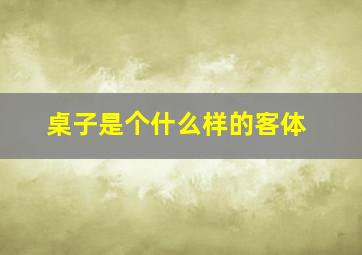 桌子是个什么样的客体